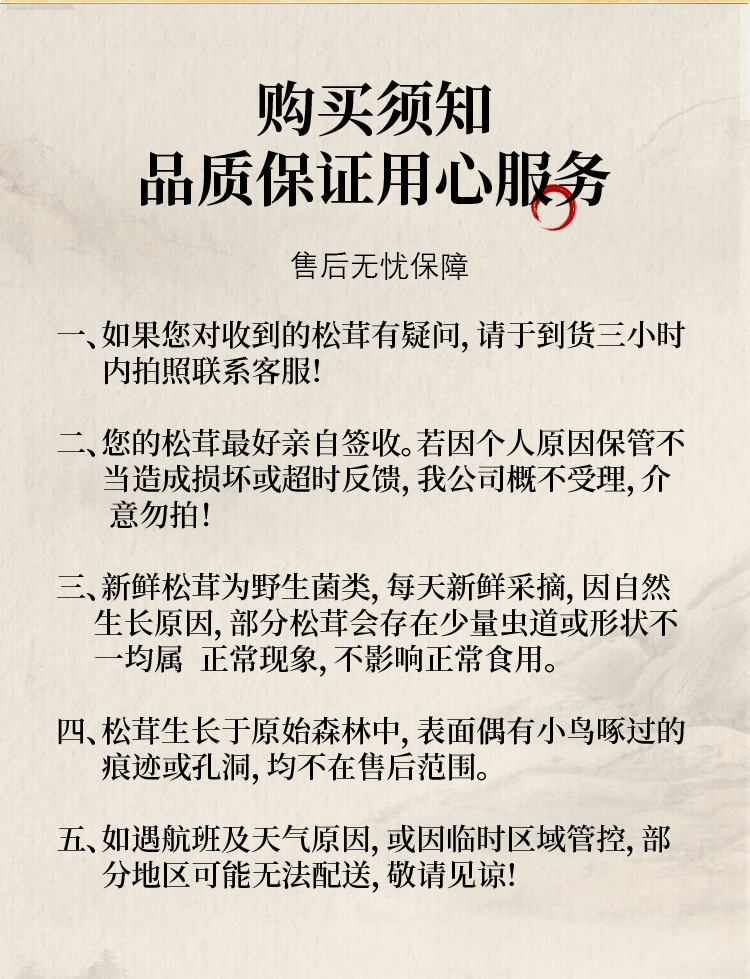 购买须知
品质保证用心服务

售后无忧保障

一、如果您对收到的松茸有疑问，请于到货三小时内拍照联系客服！

二、您的松茸最好亲自签收。若因个人原因保管不当造成损坏或超时反馈，我公司概不受理，介意勿拍！

三、新鲜松茸为野生菌类，每天新鲜采摘，因自然生长原因，部分松茸会存在少量虫道或形状不一均属 正常现象，不影响正常食用。

四、松茸生长于原始森林中，表面偶有小鸟啄过的痕迹或孔洞，均不在售后范围。

五、如遇航班及天气原因，或因临时区域管控，部分地区可能无法配送，敬请见谅！